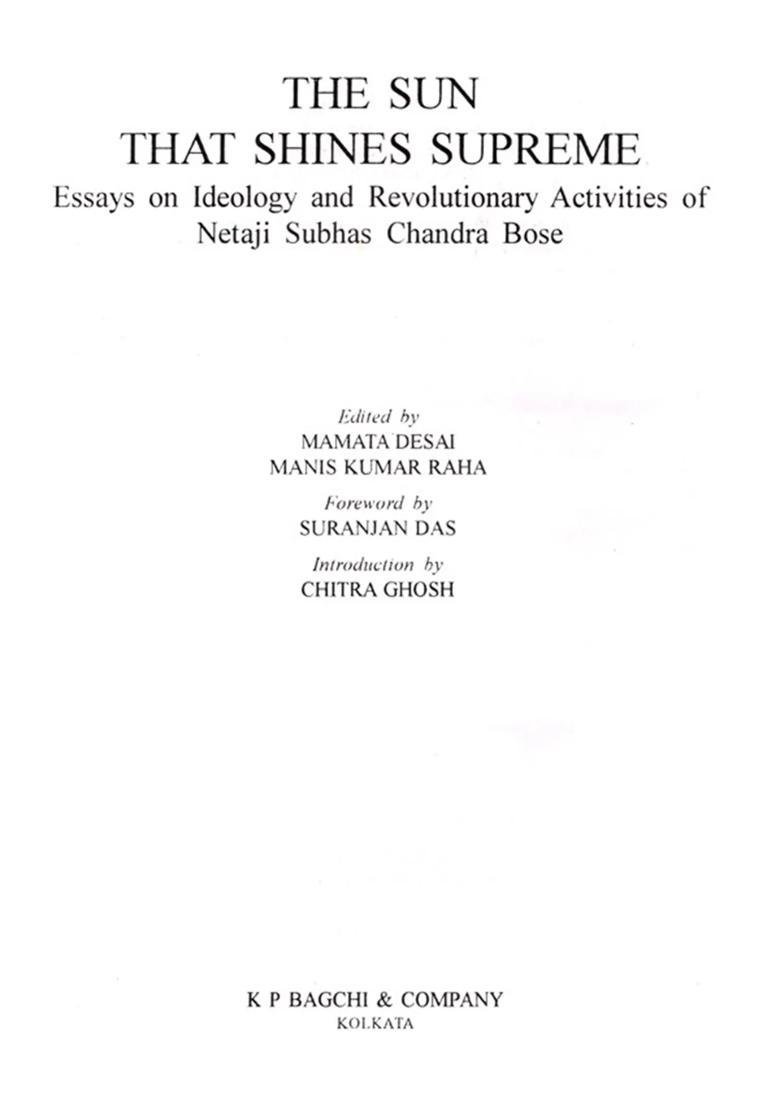 THE SUN
THAT SHINES SUPREME
Essays on Ideology and Revolutionary Activities of Netaji Subhas Chandra Bose

Edited by
MAMATA DESAI
MANIS KUMAR RAHA

Foreword by
SURANJAN DAS

Introduction by
CHITRA GHOSH

K P BAGCHI & COMPANY
KOLKATA